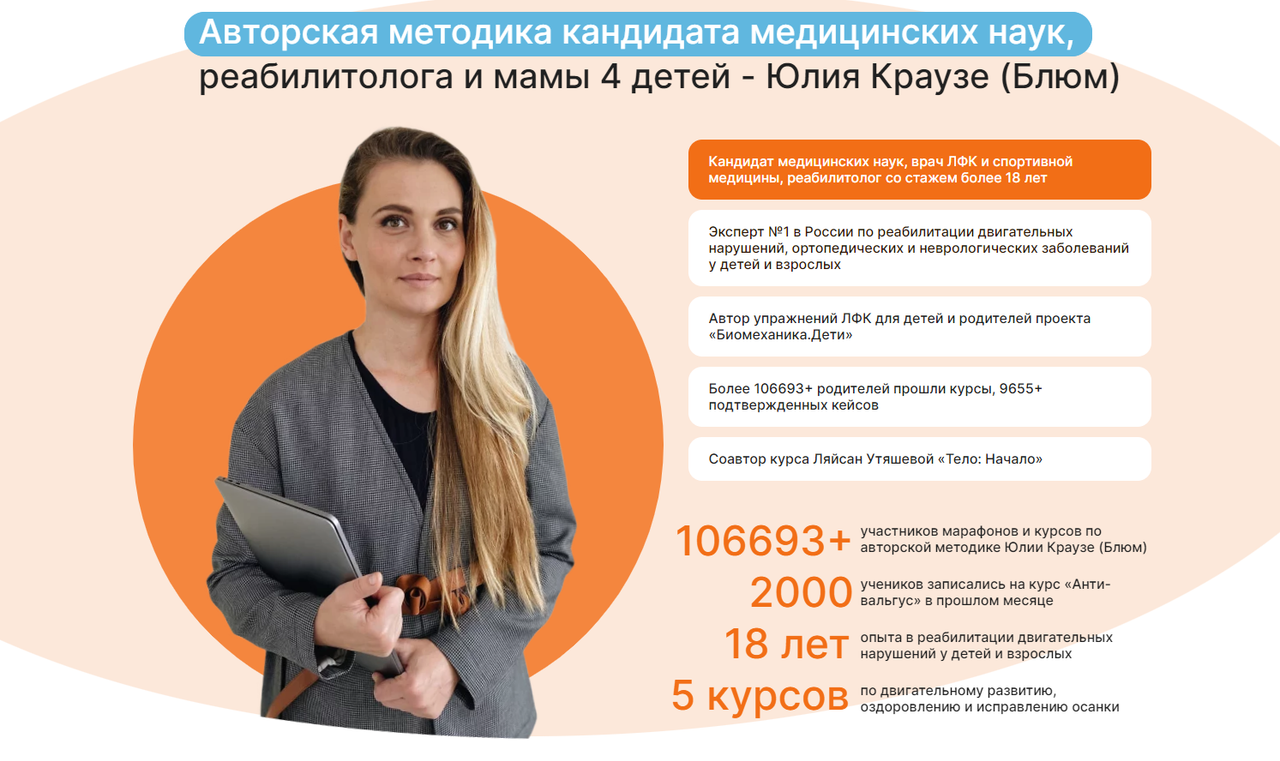 Авторская методика кандидата медицинских наук, реабилитолога и мамы 4 детей - Юлия Краузе (Блюм)

Кандидат медицинских наук, врач ЛФК и спортивной медицины, реабилитолог со стажем более 18 лет

Эксперт №1 в России по реабилитации двигательных нарушений, ортопедических и неврологических заболеваний у детей и взрослых

Автор упражнений ЛФК для детей и родителей проекта «Биомеханика.Дети»

Более 106693+ родителей прошли курсы, 9655+ подтвержденных кейсов

Соавтор курса Ляйсан Утяшевой «Тело: Начало»

106693+ участников марафонов и курсов по авторской методике Юлии Краузе (Блюм)

2000 учеников записались на курс «Анти-вальгус» в прошлом месяце

18 лет опыта в реабилитации двигательных нарушений у детей и взрослых

5 курсов по двигательному развитию, оздоровлению и исправлению осанки